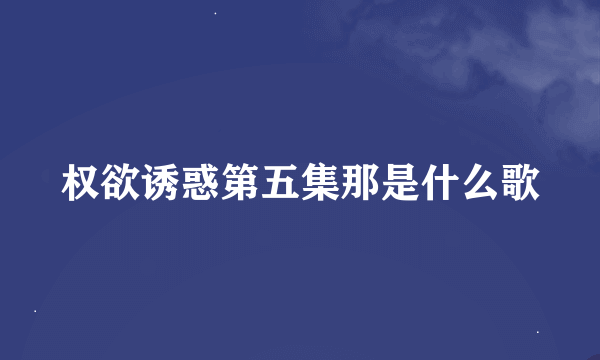 权欲诱惑第五集那是什么歌